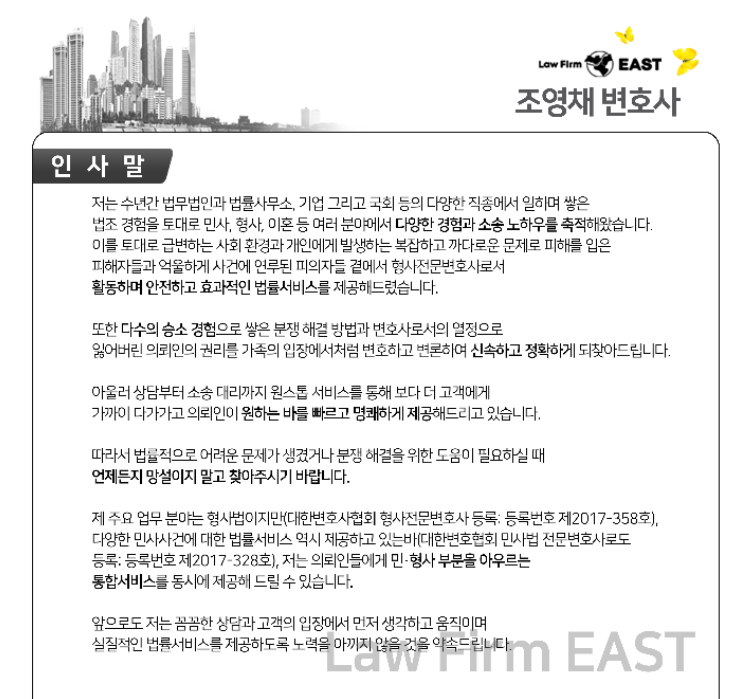 Law Firm EAST
조영채 변호사

인 사 말

저는 수년간 법무법인과 법률사무소, 기업 그리고 국회 등의 다양한 직종에서 일하며 쌓은 법조 경험을 토대로 민사, 형사, 이혼 등 여러 분야에서 다양한 경험과 소송 노하우를 축적해왔습니다. 이를 토대로 급변하는 사회 환경과 개인에게 발생하는 복잡하고 까다로운 문제로 피해를 입은 피해자들과 억울하게 사건에 연루된 피의자들 곁에서 형사전문변호사로서 활동하며 안전하고 효과적인 법률서비스를 제공해드렸습니다.

또한 다수의 승소 경험으로 쌓은 분쟁 해결 방법과 변호사로서의 열정으로 잃어버린 의뢰인의 권리를 가족의 입장에서처럼 변호하고 변론하여 신속하고 정확하게 되찾아드립니다.

아울러 상담부터 소송 대리까지 원스톱 서비스를 통해 보다 더 고객에게 가까이 다가가고 의뢰인이 원하는 바를 빠르고 명쾌하게 제공해드리고 있습니다.

따라서 법률적으로 어려운 문제가 생겼거나 분쟁 해결을 위한 도움이 필요하실 때 언제든지 망설이지 말고 찾아주시기 바랍니다.

제 주요 업무 분야는 형사법이지만(대한변호사협회 형사전문변호사 등록: 등록번호 제2017-358호), 다양한 민사사건에 대한 법률서비스 역시 제공하고 있는바(대한변호협회 민사법 전문변호사로도 등록: 등록번호 제2017-328호), 저는 의뢰인들에게 민·형사 부분을 아우르는 통합서비스를 동시에 제공해 드릴 수 있습니다.

앞으로도 저는 꼼꼼한 상담과 고객의 입장에서 먼저 생각하고 움직이며 실질적인 법률서비스를 제공하도록 노력을 아끼지 않을 것을 약속드립니다.

Law Firm EAST